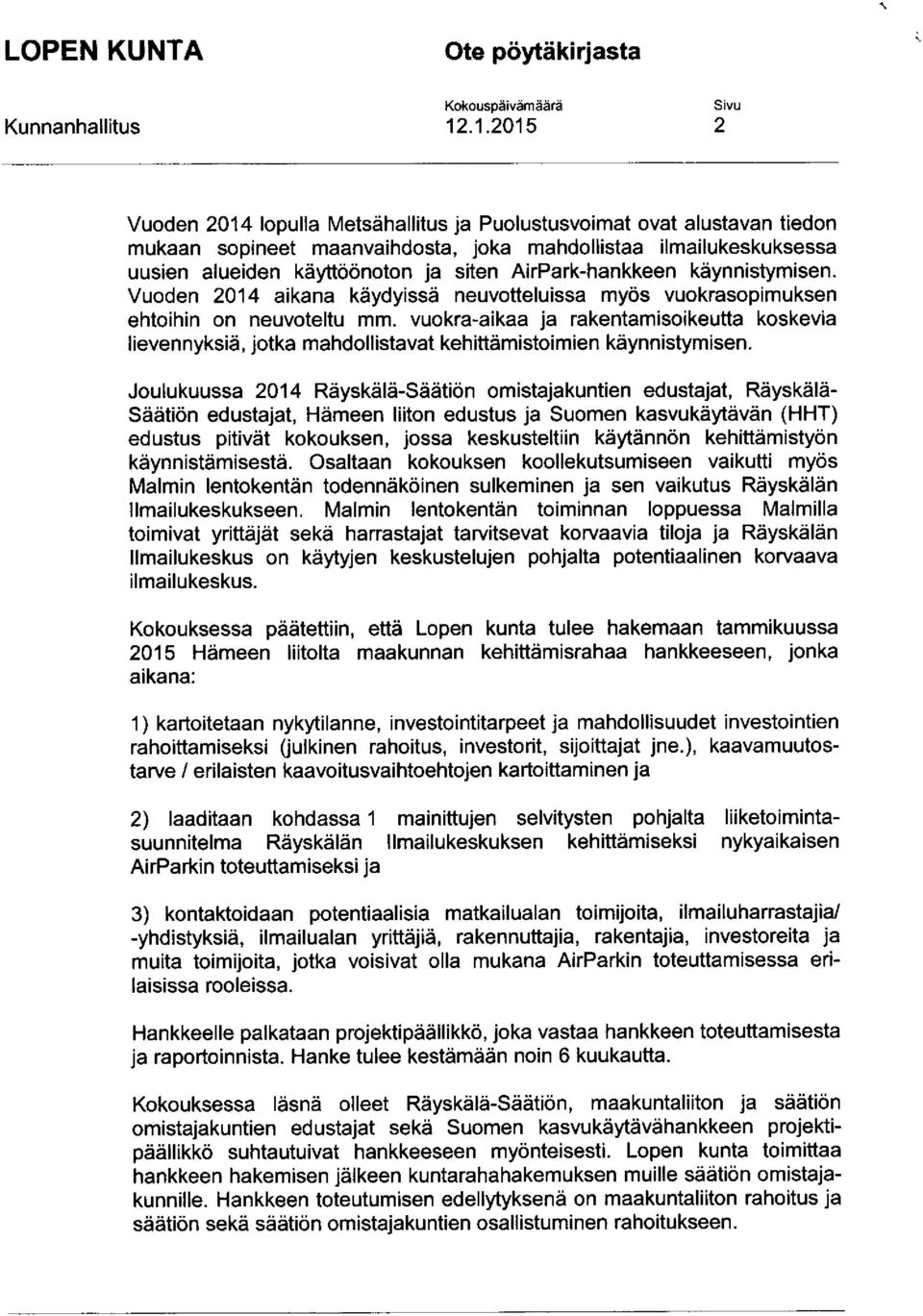 LOPEN KUNTA

Ote pöytäkirjasta

Kunnanhallitus

Kokouspäivämäärä
12.1.2015

Sivu
2

Vuoden 2014 lopulla Metsähallitus ja Puolustusvoimat ovat alustavan tiedon mukaan sopineet maanvaihdosta, joka mahdollistaa ilmailukeskuksessa uusien alueiden käyttöönoton ja siten AirPark-hankkeen käynnistymisen. Vuoden 2014 aikana käydyissä neuvotteluissa myös vuokrasopimuksen ehtoihin on neuvoteltu mm. vuokra-aikaa ja rakentamisoikeutta koskevia lievennyksiä, jotka mahdollistavat kehittämistoimien käynnistymisen.

Joulukuussa 2014 Räyskälä-Säätiön omistajakuntien edustajat, Räyskälä-Säätiön edustajat, Hämeen liiton edustus ja Suomen kasvukäytävän (HHT) edustus pitivät kokouksen, jossa keskusteltiin käytännön kehittämistyön käynnistämisestä. Osaltaan kokouksen koollekutsumiseen vaikutti myös Malmin lentokentän todennäköinen sulkeminen ja sen vaikutus Räyskälän Ilmailukeskukseen. Malmin lentokentän toiminnan loppuessa Malmilla toimivat yrittäjät sekä harrastajat tarvitsevat korvaavia tiloja ja Räyskälän Ilmailukeskus on käytyjen keskustelujen pohjalta potentiaalinen korvaava ilmailukeskus.

Kokouksessa päätettiin, että Lopen kunta tulee hakemaan tammikuussa 2015 Hämeen liitolta maakunnan kehittämisrahaa hankkeeseen, jonka aikana:

1) kartoitetaan nykytilanne, investointitarpeet ja mahdollisuudet investointien rahoittamiseksi (julkinen rahoitus, investorit, sijoittajat jne.), kaavamuutostarve / erilaisten kaavoitusvaihtoehtojen kartoittaminen ja

2) laaditaan kohdassa 1 mainittujen selvitysten pohjalta liiketoimintasuunnitelma Räyskälän Ilmailukeskuksen kehittämiseksi nykyaikaisen AirParkin toteuttamiseksi ja

3) kontaktoidaan potentiaalisia matkailualan toimijoita, ilmailuharrastajia/ -yhdistyksiä, ilmailualan yrittäjiä, rakennuttajia, rakentajia, investoreita ja muita toimijoita, jotka voisivat olla mukana AirParkin toteuttamisessa erilaisissa rooleissa.

Hankkeelle palkataan projektipäällikkö, joka vastaa hankkeen toteuttamisesta ja raportoinnista. Hanke tulee kestämään noin 6 kuukautta.

Kokouksessa läsnä olleet Räyskälä-Säätiön, maakuntaliiton ja säätiön omistajakuntien edustajat sekä Suomen kasvukäytävähankkeen projektipäällikkö suhtautuivat hankkeeseen myönteisesti. Lopen kunta toimittaa hankkeen hakemisen jälkeen kuntarahahakemuksen muille säätiön omistajakunnille. Hankkeen toteutumisen edellytyksenä on maakuntaliiton rahoitus ja säätiön sekä säätiön omistajakuntien osallistuminen rahoitukseen.